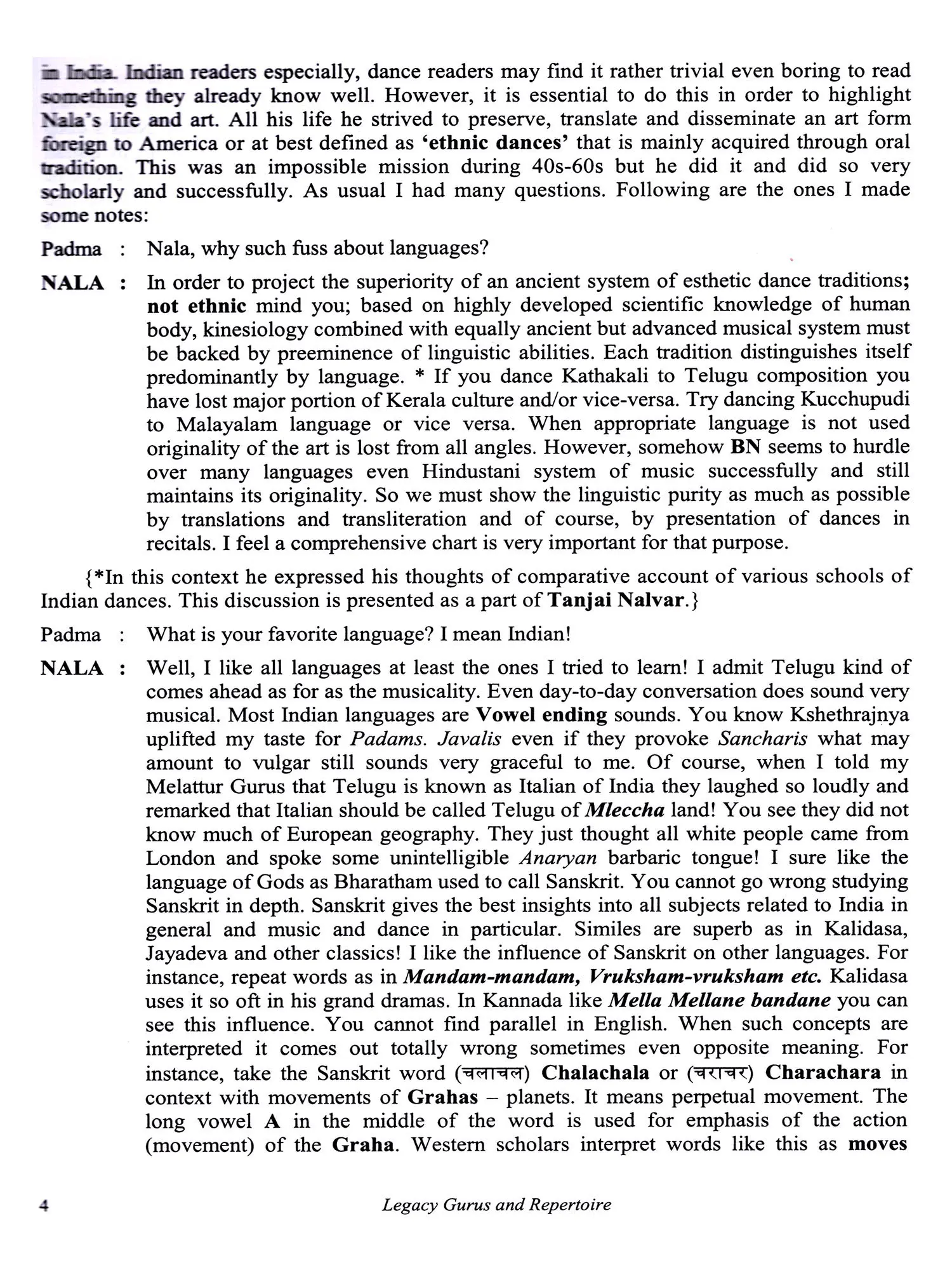 in India. Indian readers especially, dance readers may find it rather trivial even boring to read something they already know well. However, it is essential to do this in order to highlight Nala's life and art. All his life he strived to preserve, translate and disseminate an art form foreign to America or at best defined as 'ethnic dances' that is mainly acquired through oral tradition. This was an impossible mission during 40s-60s but he did it and did so very scholarly and successfully. As usual I had many questions. Following are the ones I made some notes:

Padma : Nala, why such fuss about languages?

NALA : In order to project the superiority of an ancient system of esthetic dance traditions; not ethnic mind you; based on highly developed scientific knowledge of human body, kinesiology combined with equally ancient but advanced musical system must be backed by preeminence of linguistic abilities. Each tradition distinguishes itself predominantly by language. * If you dance Kathakali to Telugu composition you have lost major portion of Kerala culture and/or vice-versa. Try dancing Kucchupudi to Malayalam language or vice versa. When appropriate language is not used originality of the art is lost from all angles. However, somehow BN seems to hurdle over many languages even Hindustani system of music successfully and still maintains its originality. So we must show the linguistic purity as much as possible by translations and transliteration and of course, by presentation of dances in recitals. I feel a comprehensive chart is very important for that purpose.

{*In this context he expressed his thoughts of comparative account of various schools of Indian dances. This discussion is presented as a part of Tanjai Nalvar.}

Padma : What is your favorite language? I mean Indian!

NALA : Well, I like all languages at least the ones I tried to learn! I admit Telugu kind of comes ahead as for as the musicality. Even day-to-day conversation does sound very musical. Most Indian languages are Vowel ending sounds. You know Kshethrajnya uplifted my taste for Padams. Javalis even if they provoke Sancharis what may amount to vulgar still sounds very graceful to me. Of course, when I told my Melattur Gurus that Telugu is known as Italian of India they laughed so loudly and remarked that Italian should be called Telugu of Mleccha land! You see they did not know much of European geography. They just thought all white people came from London and spoke some unintelligible Anaryan barbaric tongue! I sure like the language of Gods as Bharatham used to call Sanskrit. You cannot go wrong studying Sanskrit in depth. Sanskrit gives the best insights into all subjects related to India in general and music and dance in particular. Similes are superb as in Kalidasa, Jayadeva and other classics! I like the influence of Sanskrit on other languages. For instance, repeat words as in Mandam-mandam, Vruksham-vruksham etc. Kalidasa uses it so oft in his grand dramas. In Kannada like Mella Mellane bandane you can see this influence. You cannot find parallel in English. When such concepts are interpreted it comes out totally wrong sometimes even opposite meaning. For instance, take the Sanskrit word (चलाचल) Chalachala or (चराचर) Charachara in context with movements of Grahas – planets. It means perpetual movement. The long vowel A in the middle of the word is used for emphasis of the action (movement) of the Graha. Western scholars interpret words like this as moves

4 Legacy Gurus and Repertoire